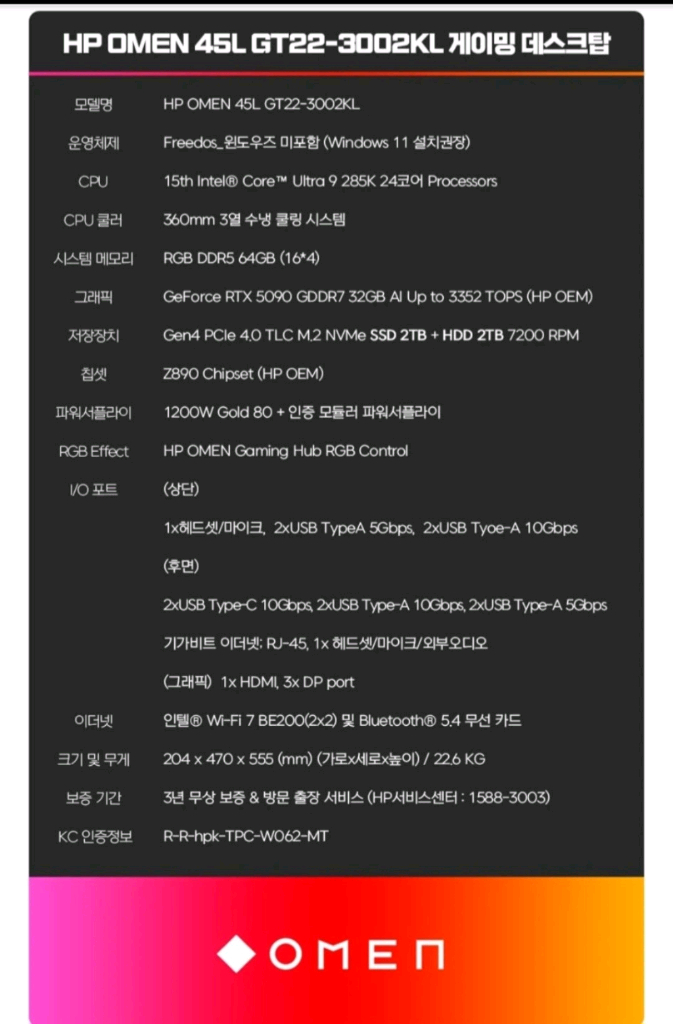 HP OMEN 45L GT22-3002KL 게이밍 데스크탑

| | |
|---|---|
| 모델명 | HP OMEN 45L GT22-3002KL |
| 운영체제 | Freedos_윈도우즈 미포함 (Windows 11 설치권장) |
| CPU | 15th Intel® Core™ Ultra 9 285K 24코어 Processors |
| CPU 쿨러 | 360mm 3열 수냉 쿨링 시스템 |
| 시스템 메모리 | RGB DDR5 64GB (16*4) |
| 그래픽 | GeForce RTX 5090 GDDR7 32GB AI Up to 3352 TOPS (HP OEM) |
| 저장장치 | Gen4 PCIe 4.0 TLC M.2 NVMe SSD 2TB + HDD 2TB 7200 RPM |
| 칩셋 | Z890 Chipset (HP OEM) |
| 파워서플라이 | 1200W Gold 80 + 인증 모듈러 파워서플라이 |
| RGB Effect | HP OMEN Gaming Hub RGB Control |
| I/O 포트 | (상단) |
| | 1x헤드셋/마이크, 2xUSB TypeA 5Gbps, 2xUSB Tyoe-A 10Gbps |
| | (후면) |
| | 2xUSB Type-C 10Gbps, 2xUSB Type-A 10Gbps, 2xUSB Type-A 5Gbps |
| | 기가비트 이더넷: RJ-45, 1x 헤드셋/마이크/외부오디오 |
| | (그래픽) 1x HDMI, 3x DP port |
| 이더넷 | 인텔® Wi-Fi 7 BE200(2x2) 및 Bluetooth® 5.4 무선 카드 |
| 크기 및 무게 | 204 x 470 x 555 (mm) (가로x세로x높이) / 22.6 KG |
| 보증 기간 | 3년 무상 보증 & 방문 출장 서비스 (HP서비스센터 : 1588-3003) |
| KC 인증정보 | R-R-hpk-TPC-W062-MT |

OMEN